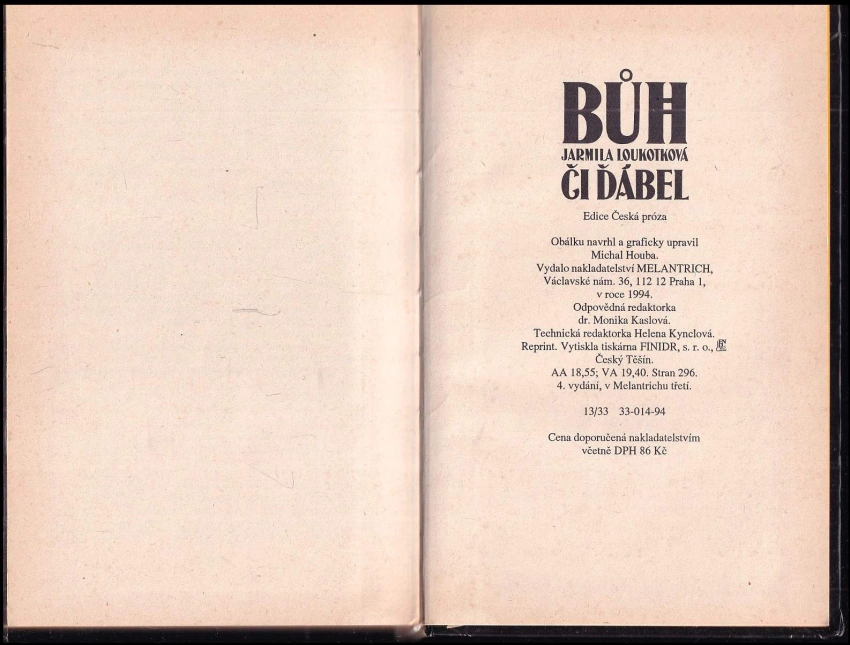 BŮH
JARMILA LOUKOTKOVÁ
ČI ĎÁBEL

Edice Česká próza

Obálku navrhl a graficky upravil
Michal Houba.
Vydalo nakladatelství MELANTRICH,
Václavské nám. 36, 112 12 Praha 1,
v roce 1994.
Odpovědná redaktorka
dr. Monika Kaslová.
Technická redaktorka Helena Kynclová.
Reprint. Vytiskla tiskárna FINIDR, s. r. o.,
Český Těšín.
AA 18,55; VA 19,40. Stran 296.
4. vydání, v Melantrichu třetí.

13/33 33-014-94

Cena doporučená nakladatelstvím
včetně DPH 86 Kč